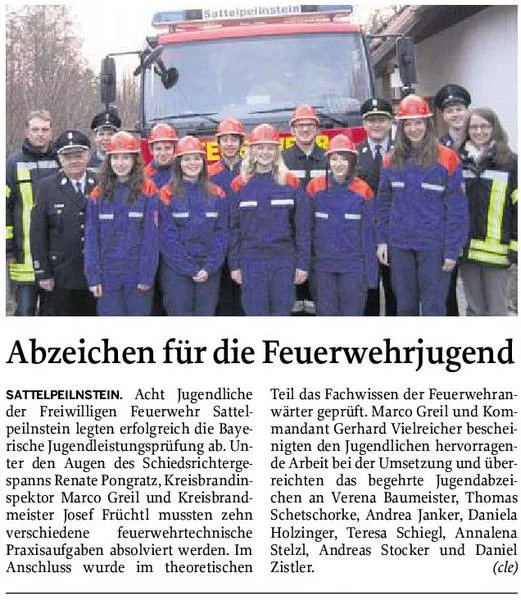 Sattelpeilnstein

Abzeichen für die Feuerwehrjugend

SATTELPEILNSTEIN. Acht Jugendliche der Freiwilligen Feuerwehr Sattelpeilnstein legten erfolgreich die Bayerische Jugendleistungsprüfung ab. Unter den Augen des Schiedsrichtergespanns Renate Pongratz, Kreisbrandinspektor Marco Greil und Kreisbrandmeister Josef Früchtl mussten zehn verschiedene feuerwehrtechnische Praxisaufgaben absolviert werden. Im Anschluss wurde im theoretischen Teil das Fachwissen der Feuerwehranwärter geprüft. Marco Greil und Kommandant Gerhard Vielreicher bescheinigten den Jugendlichen hervorragende Arbeit bei der Umsetzung und überreichten das begehrte Jugendabzeichen an Verena Baumeister, Thomas Schetschorke, Andrea Janker, Daniela Holzinger, Teresa Schiegl, Annalena Stelzl, Andreas Stocker und Daniel Zistler. (cle)